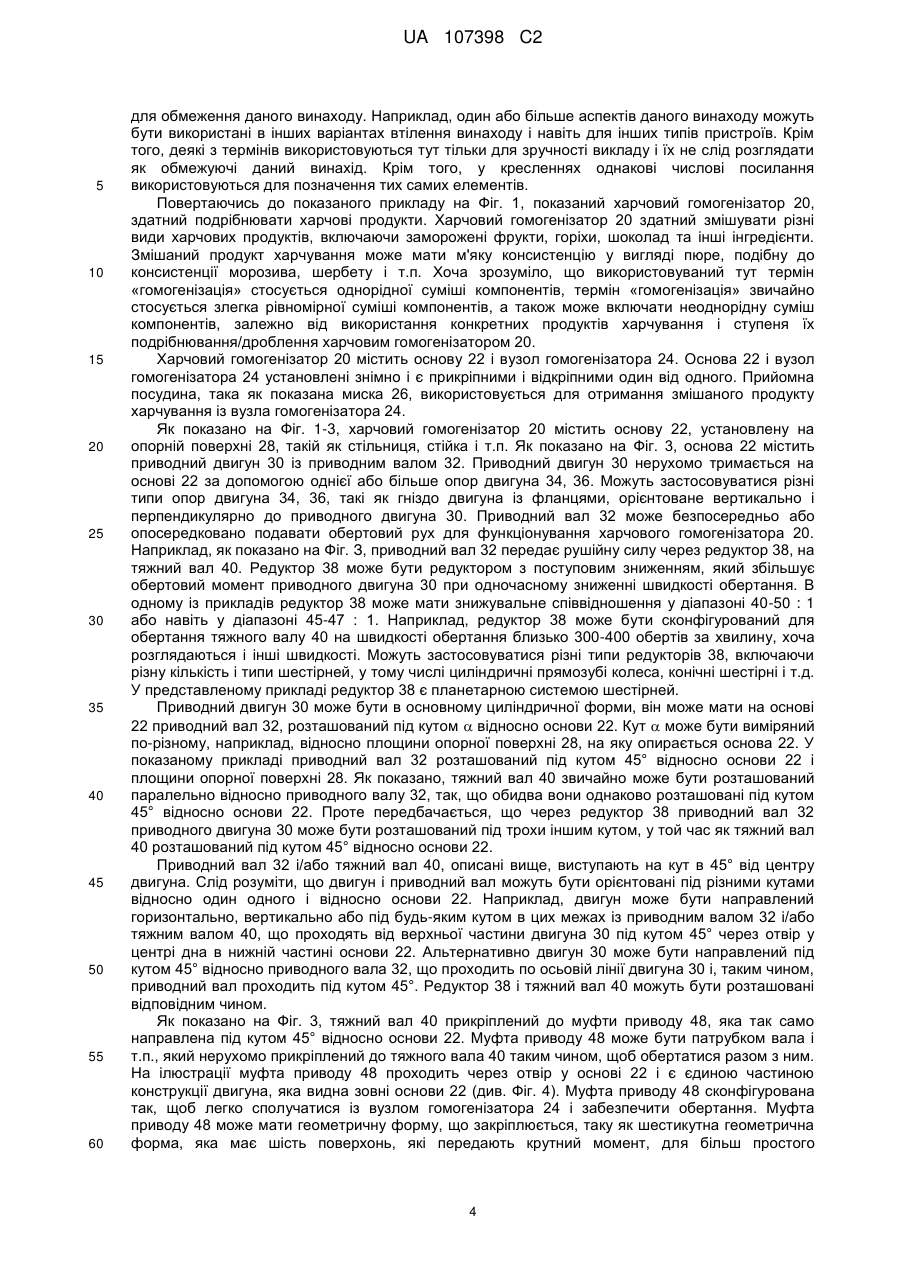 UA 107398 C2

для обмеження даного винаходу. Наприклад, один або більше аспектів даного винаходу можуть бути використані в інших варіантах втілення винаходу і навіть для інших типів пристроїв. Крім того, деякі з термінів використовуються тут тільки для зручності викладу і їх не слід розглядати як обмежуючі даний винахід. Крім того, у кресленнях однакові числові посилання використовуються для позначення тих самих елементів.

5

Повертаючись до показаного прикладу на Фіг. 1, показаний харчовий гомогенізатор 20, здатний подрібнювати харчові продукти. Харчовий гомогенізатор 20 здатний змішувати різні види харчових продуктів, включаючи заморожені фрукти, горіхи, шоколад та інші інгредієнти. Змішаний продукт харчування може мати м'яку консистенцію у вигляді пюре, подібну до консистенції морозива, шербету і т.п. Хоча зрозуміло, що використовуваний тут термін «гомогенізація» стосується однорідної суміші компонентів, термін «гомогенізація» звичайно стосується злегка рівномірної суміші компонентів, а також може включати неоднорідну суміш компонентів, залежно від використання конкретних продуктів харчування і ступеня їх подрібнювання/дроблення харчовим гомогенізатором 20.

10

Харчовий гомогенізатор 20 містить основу 22 і вузол гомогенізатора 24. Основа 22 і вузол гомогенізатора 24 установлені знімно і є прикріпними і відкріпними один від одного. Прийомна посудина, така як показана миска 26, використовується для отримання змішаного продукту харчування із вузла гомогенізатора 24.

15

Як показано на Фіг. 1-3, харчовий гомогенізатор 20 містить основу 22, установлену на опорній поверхні 28, такій як стільниця, стійка і т.п. Як показано на Фіг. 3, основа 22 містить приводний двигун 30 із приводним валом 32. Приводний двигун 30 нерухомо тримається на основі 22 за допомогою однієї або більше опор двигуна 34, 36. Можуть застосовуватися різні типи опор двигуна 34, 36, такі як гніздо двигуна із фланцями, орієнтоване вертикально і перпендикулярно до приводного двигуна 30. Приводний вал 32 може безпосередньо або опосередковано подавати обертовий рух для функціонування харчового гомогенізатора 20. Наприклад, як показано на Фіг. 3, приводний вал 32 передає рушійну силу через редуктор 38, на тяжний вал 40. Редуктор 38 може бути редуктором з поступовим зниженням, який збільшує обертовий момент приводного двигуна 30 при одночасному зниженні швидкості обертання. В одному із прикладів редуктор 38 може мати знижувальне співвідношення у діапазоні 40-50 : 1 або навіть у діапазоні 45-47 : 1. Наприклад, редуктор 38 може бути сконфігурований для обертання тяжного валу 40 на швидкості обертання близько 300-400 обертів за хвилину, хоча розглядаються і інші швидкості. Можуть застосовуватися різні типи редукторів 38, включаючи різну кількість і типи шестірней, у тому числі циліндричні прямозубі колеса, конічні шестірні і т.д. У представленому прикладі редуктор 38 є планетарною системою шестірней.

20

25

30

Приводний двигун 30 може бути в основному циліндричної форми, він може мати на основі 22 приводний вал 32, розташований під кутом $\alpha$ відносно основи 22. Кут $\alpha$ може бути виміряний по-різному, наприклад, відносно площини опорної поверхні 28, на яку опирається основа 22. У показаному прикладі приводний вал 32 розташований під кутом 45° відносно основи 22 і площини опорної поверхні 28. Як показано, тяжний вал 40 звичайно може бути розташований паралельно відносно приводного валу 32, так, що обидва вони однаково розташовані під кутом 45° відносно основи 22. Проте передбачається, що через редуктор 38 приводний вал 32 приводного двигуна 30 може бути розташований під трохи іншим кутом, у той час як тяжний вал 40 розташований під кутом 45° відносно основи 22.

35

40

Приводний вал 32 і/або тяжний вал 40, описані вище, виступають на кут в 45° від центру двигуна. Слід розуміти, що двигун і приводний вал можуть бути орієнтовані під різними кутами відносно один одного і відносно основи 22. Наприклад, двигун може бути направлений горизонтально, вертикально або під будь-яким кутом в цих межах із приводним валом 32 і/або тяжним валом 40, що проходять від верхньої частини двигуна 30 під кутом 45° через отвір у центрі дна в нижній частині основи 22. Альтернативно двигун 30 може бути направлений під кутом 45° відносно приводного вала 32, що проходить по осьовій лінії двигуна 30 і, таким чином, приводний вал проходить під кутом 45°. Редуктор 38 і тяжний вал 40 можуть бути розташовані відповідним чином.

45

50

Як показано на Фіг. 3, тяжний вал 40 прикріплений до муфти приводу 48, яка так само направлена під кутом 45° відносно основи 22. Муфта приводу 48 може бути патрубком вала і т.п., який нерухомо прикріплений до тяжного вала 40 таким чином, щоб обертатися разом з ним. На ілюстрації муфта приводу 48 проходить через отвір у основі 22 і є єдиною частиною конструкції двигуна, яка видна зовні основи 22 (див. Фіг. 4). Муфта приводу 48 сконфігурована так, щоб легко сполучатися із вузлом гомогенізатора 24 і забезпечити обертання. Муфта приводу 48 може мати геометричну форму, що закріплюється, таку як шестикутна геометрична форма, яка має шість поверхонь, які передають крутний момент, для більш простого

55

60

4